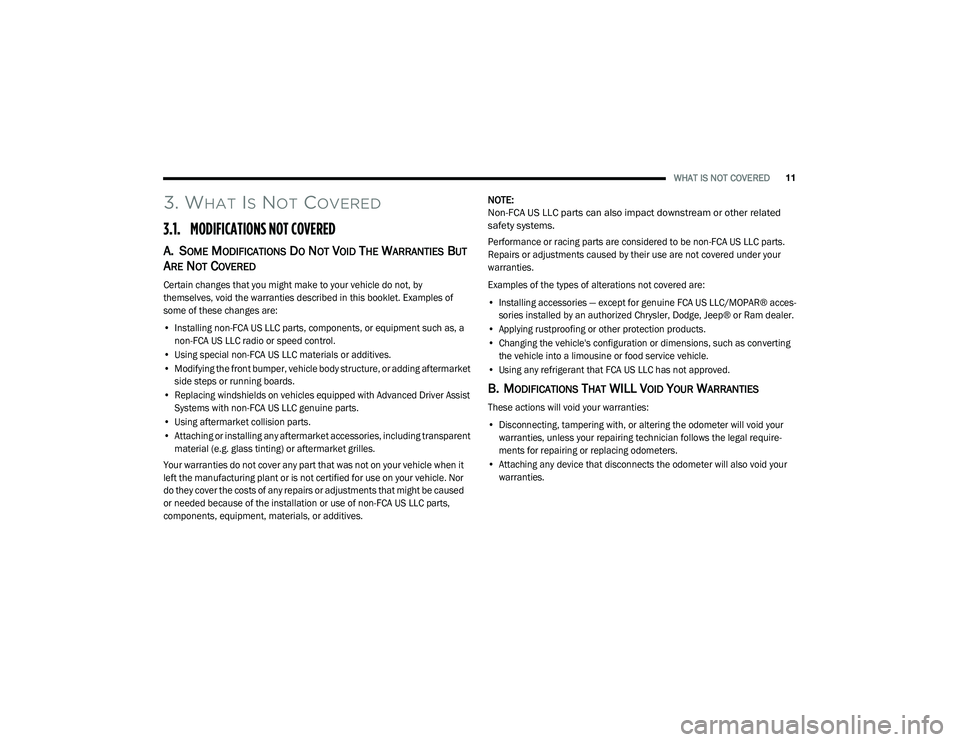 WHAT IS NOT COVERED 11

3. WHAT IS NOT COVERED

3.1. MODIFICATIONS NOT COVERED

A. SOME MODIFICATIONS DO NOT VOID THE WARRANTIES BUT ARE NOT COVERED

Certain changes that you might make to your vehicle do not, by themselves, void the warranties described in this booklet. Examples of some of these changes are:

• Installing non-FCA US LLC parts, components, or equipment such as, a non-FCA US LLC radio or speed control.
• Using special non-FCA US LLC materials or additives.
• Modifying the front bumper, vehicle body structure, or adding aftermarket side steps or running boards.
• Replacing windshields on vehicles equipped with Advanced Driver Assist Systems with non-FCA US LLC genuine parts.
• Using aftermarket collision parts.
• Attaching or installing any aftermarket accessories, including transparent material (e.g. glass tinting) or aftermarket grilles.

Your warranties do not cover any part that was not on your vehicle when it left the manufacturing plant or is not certified for use on your vehicle. Nor do they cover the costs of any repairs or adjustments that might be caused or needed because of the installation or use of non-FCA US LLC parts, components, equipment, materials, or additives.

NOTE:
Non-FCA US LLC parts can also impact downstream or other related safety systems.

Performance or racing parts are considered to be non-FCA US LLC parts. Repairs or adjustments caused by their use are not covered under your warranties.

Examples of the types of alterations not covered are:

• Installing accessories — except for genuine FCA US LLC/MOPAR® accessories installed by an authorized Chrysler, Dodge, Jeep® or Ram dealer.
• Applying rustproofing or other protection products.
• Changing the vehicle's configuration or dimensions, such as converting the vehicle into a limousine or food service vehicle.
• Using any refrigerant that FCA US LLC has not approved.

B. MODIFICATIONS THAT WILL VOID YOUR WARRANTIES

These actions will void your warranties:

• Disconnecting, tampering with, or altering the odometer will void your warranties, unless your repairing technician follows the legal requirements for repairing or replacing odometers.
• Attaching any device that disconnects the odometer will also void your warranties.

carmanualsonline.info